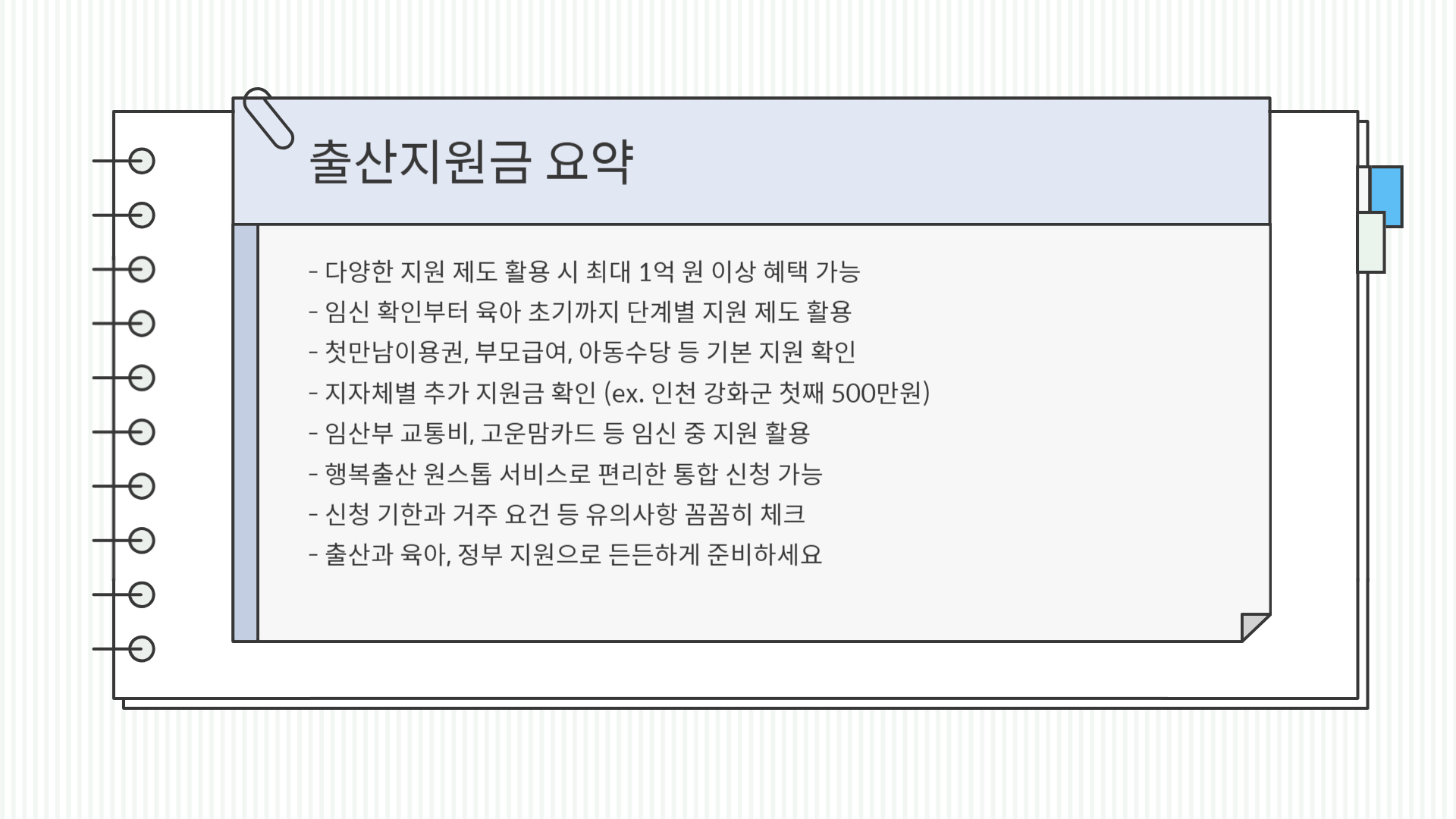 출산지원금 요약

- 다양한 지원 제도 활용 시 최대 1억 원 이상 혜택 가능
- 임신 확인부터 육아 초기까지 단계별 지원 제도 활용
- 첫만남이용권, 부모급여, 아동수당 등 기본 지원 확인
- 지자체별 추가 지원금 확인 (ex. 인천 강화군 첫째 500만원)
- 임산부 교통비, 고운맘카드 등 임신 중 지원 활용
- 행복출산 원스톱 서비스로 편리한 통합 신청 가능
- 신청 기한과 거주 요건 등 유의사항 꼼꼼히 체크
- 출산과 육아, 정부 지원으로 든든하게 준비하세요